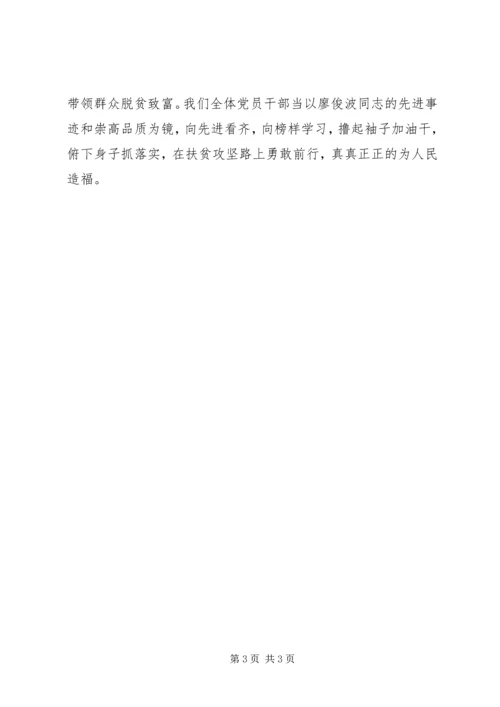 带领群众脱贫致富。我们全体党员干部当以廖俊波同志的先进事迹和崇高品质为镜，向先进看齐，向榜样学习，撸起袖子加油干，俯下身子抓落实，在扶贫攻坚路上勇敢前行，真真正正的为人民造福。

第3页 共3页